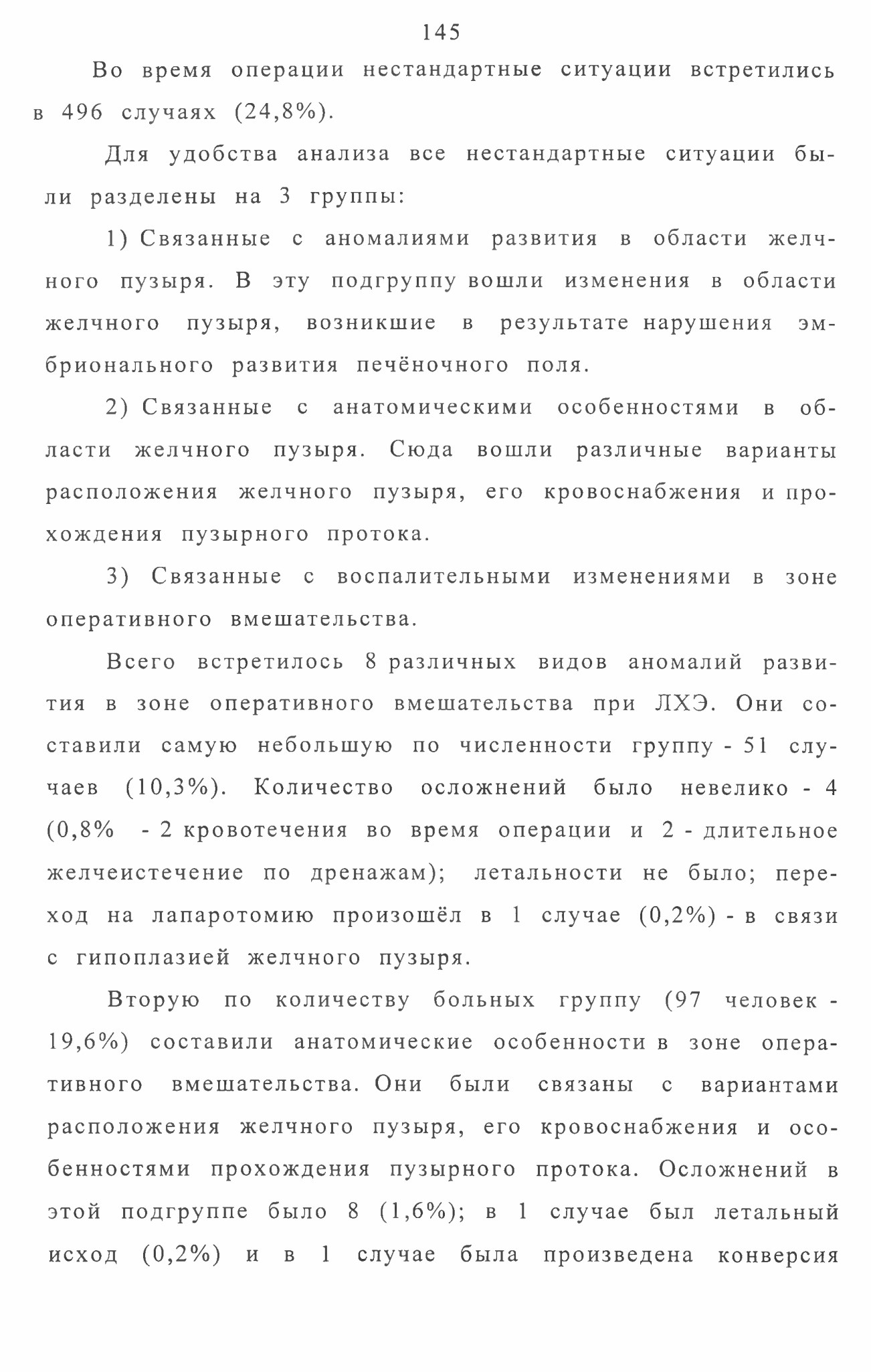 145

Во время операции нестандартные ситуации встретились в 496 случаях (24,8%).

Для удобства анализа все нестандартные ситуации были разделены на 3 группы:

1) Связанные с аномалиями развития в области желчного пузыря. В эту подгруппу вошли изменения в области желчного пузыря, возникшие в результате нарушения эмбрионального развития печёночного поля.

2) Связанные с анатомическими особенностями в области желчного пузыря. Сюда вошли различные варианты расположения желчного пузыря, его кровоснабжения и прохождения пузырного протока.

3) Связанные с воспалительными изменениями в зоне оперативного вмешательства.

Всего встретилось 8 различных видов аномалий развития в зоне оперативного вмешательства при ЛХЭ. Они составили самую небольшую по численности группу - 51 случаев (10,3%). Количество осложнений было невелико - 4 (0,8% - 2 кровотечения во время операции и 2 - длительное желчеистечение по дренажам); летальности не было; переход на лапаротомию произошёл в 1 случае (0,2%) - в связи с гипоплазией желчного пузыря.

Вторую по количеству больных группу (97 человек - 19,6%) составили анатомические особенности в зоне оперативного вмешательства. Они были связаны с вариантами расположения желчного пузыря, его кровоснабжения и особенностями прохождения пузырного протока. Осложнений в этой подгруппе было 8 (1,6%); в 1 случае был летальный исход (0,2%) и в 1 случае была произведена конверсия